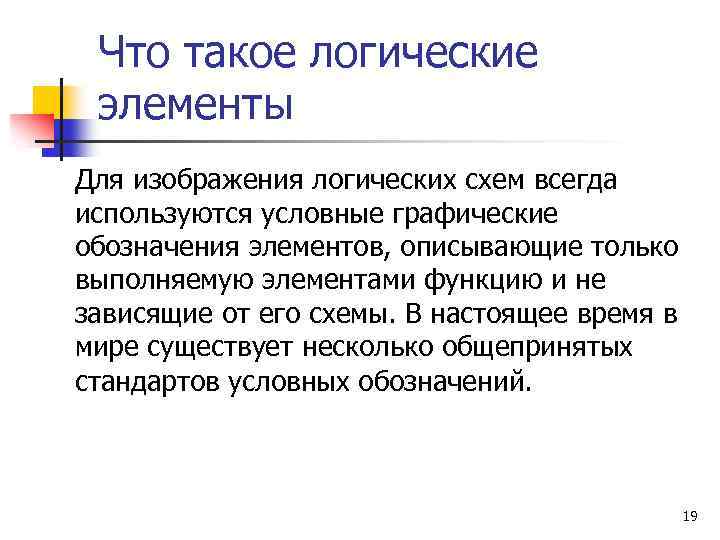 Что такое логические элементы

Для изображения логических схем всегда используются условные графические обозначения элементов, описывающие только выполняемую элементами функцию и не зависящие от его схемы. В настоящее время в мире существует несколько общепринятых стандартов условных обозначений.

19